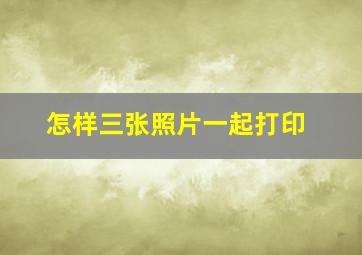 怎样三张照片一起打印